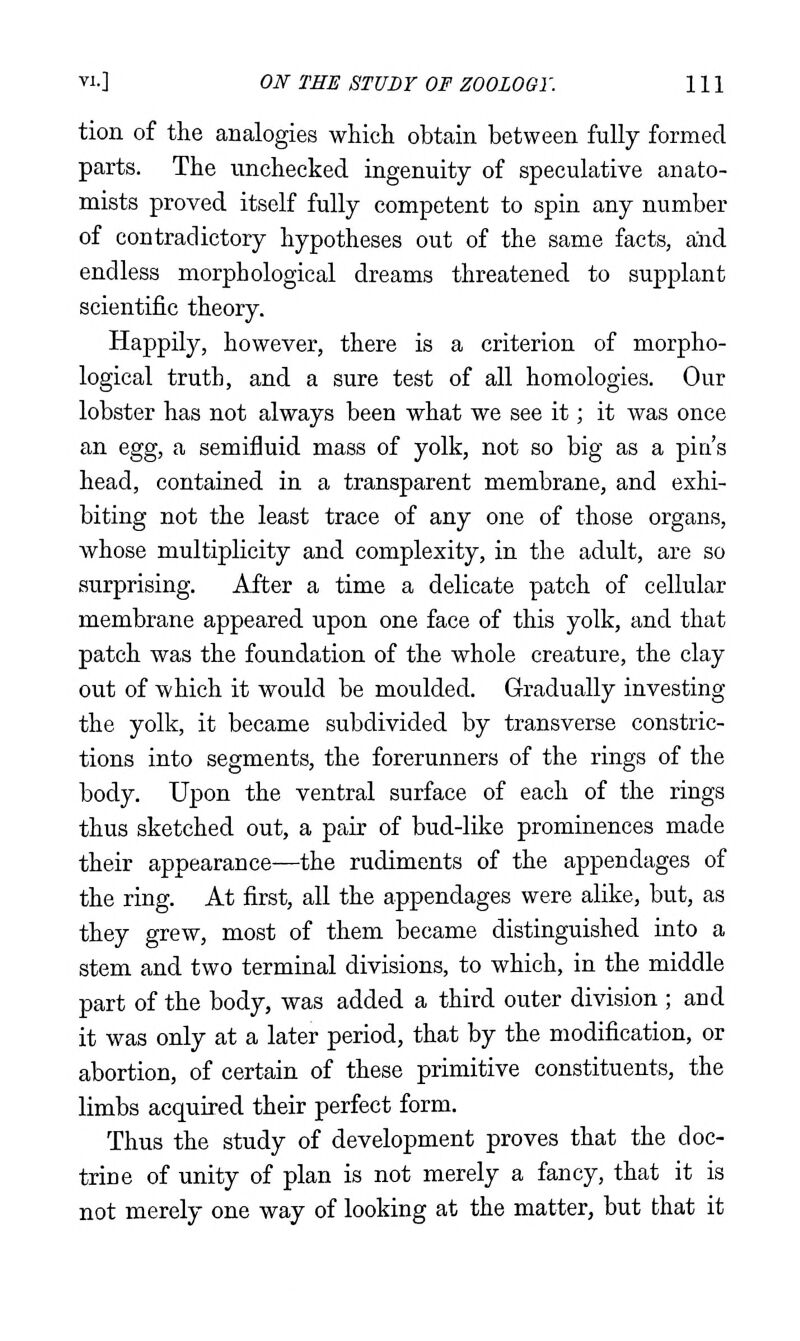 VI.] ON THE STUDY OF ZOOLOGY. 111

tion of the analogies which obtain between fully formed parts. The unchecked ingenuity of speculative anatomists proved itself fully competent to spin any number of contradictory hypotheses out of the same facts, and endless morphological dreams threatened to supplant scientific theory.

Happily, however, there is a criterion of morphological truth, and a sure test of all homologies. Our lobster has not always been what we see it; it was once an egg, a semifluid mass of yolk, not so big as a pin's head, contained in a transparent membrane, and exhibiting not the least trace of any one of those organs, whose multiplicity and complexity, in the adult, are so surprising. After a time a delicate patch of cellular membrane appeared upon one face of this yolk, and that patch was the foundation of the whole creature, the clay out of which it would be moulded. Gradually investing the yolk, it became subdivided by transverse constrictions into segments, the forerunners of the rings of the body. Upon the ventral surface of each of the rings thus sketched out, a pair of bud-like prominences made their appearance—the rudiments of the appendages of the ring. At first, all the appendages were alike, but, as they grew, most of them became distinguished into a stem and two terminal divisions, to which, in the middle part of the body, was added a third outer division; and it was only at a later period, that by the modification, or abortion, of certain of these primitive constituents, the limbs acquired their perfect form.

Thus the study of development proves that the doctrine of unity of plan is not merely a fancy, that it is not merely one way of looking at the matter, but that it